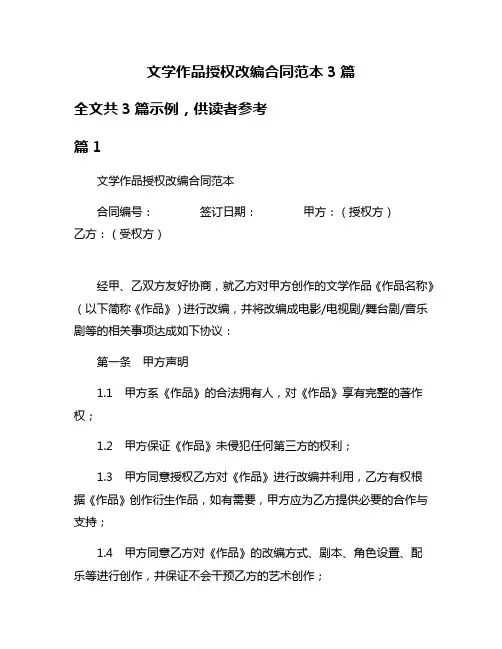 文学作品授权改编合同范本 3 篇

全文共 3 篇示例，供读者参考

篇 1

文学作品授权改编合同范本

合同编号： 签订日期： 甲方：（授权方） 乙方：（受权方）

经甲、乙双方友好协商，就乙方对甲方创作的文学作品《作品名称》（以下简称《作品》）进行改编，并将改编成电影/电视剧/舞台剧/音乐剧等的相关事项达成如下协议：

第一条 甲方声明

1.1 甲方系《作品》的合法拥有人，对《作品》享有完整的著作权；

1.2 甲方保证《作品》未侵犯任何第三方的权利；

1.3 甲方同意授权乙方对《作品》进行改编并利用，乙方有权根据《作品》创作衍生作品，如有需要，甲方应为乙方提供必要的合作与支持；

1.4 甲方同意乙方对《作品》的改编方式、剧本、角色设置、配乐等进行创作，并保证不会干预乙方的艺术创作；